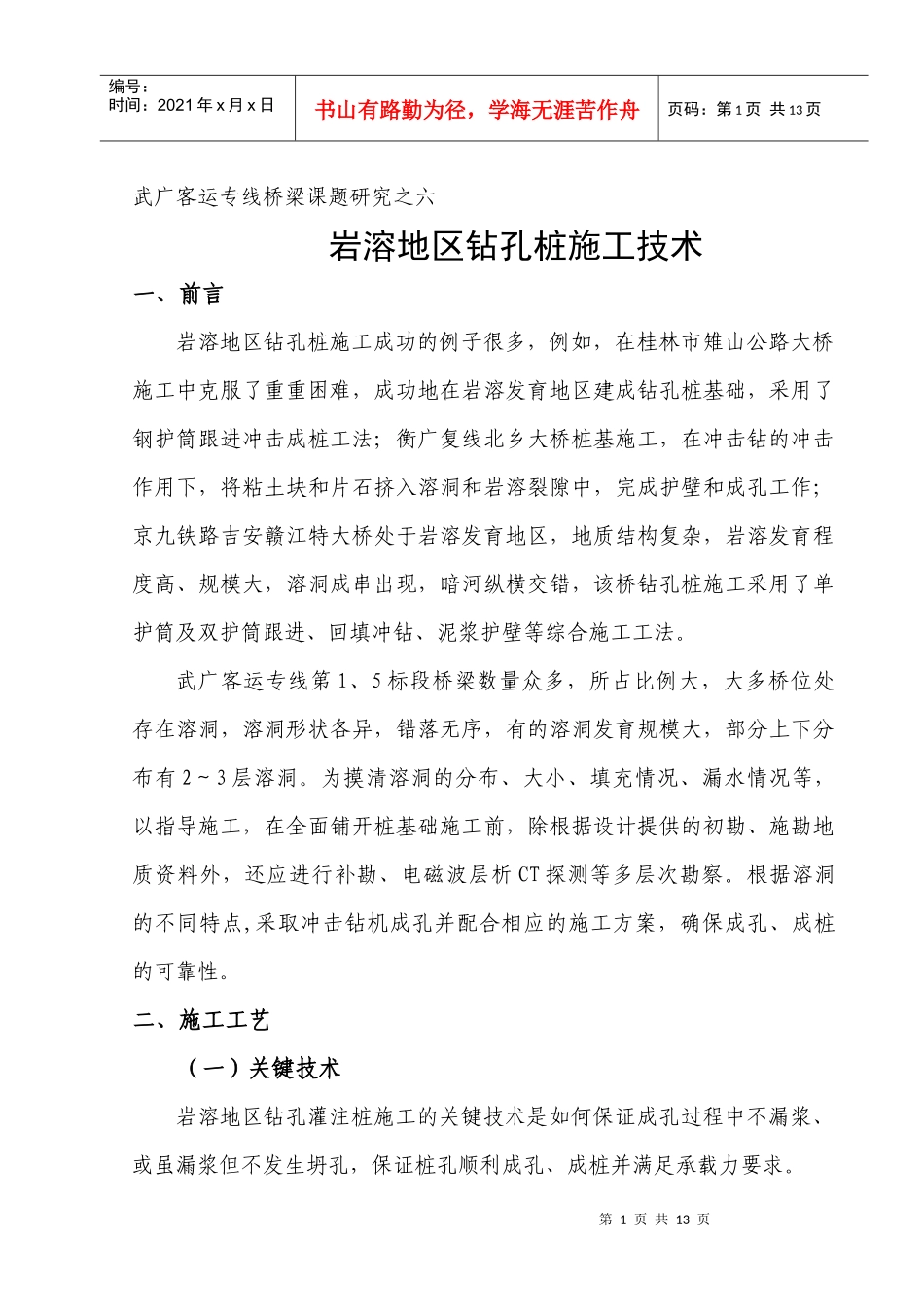 编号：
时间：2021年x月x日

书山有路勤为径，学海无涯苦作舟

页码：第1页 共13页

武广客运专线桥梁课题研究之六

岩溶地区钻孔桩施工技术

一、前言

岩溶地区钻孔桩施工成功的例子很多，例如，在桂林市雉山公路大桥施工中克服了重重困难，成功地在岩溶发育地区建成钻孔桩基础，采用了钢护筒跟进冲击成桩工法；衡广复线北乡大桥桩基施工，在冲击钻的冲击作用下，将粘土块和片石挤入溶洞和岩溶裂隙中，完成护壁和成孔工作；京九铁路吉安赣江特大桥处于岩溶发育地区，地质结构复杂，岩溶发育程度高、规模大，溶洞成串出现，暗河纵横交错，该桥钻孔桩施工采用了单护筒及双护筒跟进、回填冲钻、泥浆护壁等综合施工工法。

武广客运专线第1、5标段桥梁数量众多，所占比例大，大多桥位处存在溶洞，溶洞形状各异，错落无序，有的溶洞发育规模大，部分上下分布有2～3层溶洞。为摸清溶洞的分布、大小、填充情况、漏水情况等，以指导施工，在全面铺开桩基础施工前，除根据设计提供的初勘、施勘地质资料外，还应进行补勘、电磁波层析CT探测等多层次勘察。根据溶洞的不同特点,采取冲击钻机成孔并配合相应的施工方案，确保成孔、成桩的可靠性。

二、施工工艺

（一）关键技术

岩溶地区钻孔灌注桩施工的关键技术是如何保证成孔过程中不漏浆、或虽漏浆但不发生坍孔，保证桩孔顺利成孔、成桩并满足承载力要求。

第 1 页 共 13 页